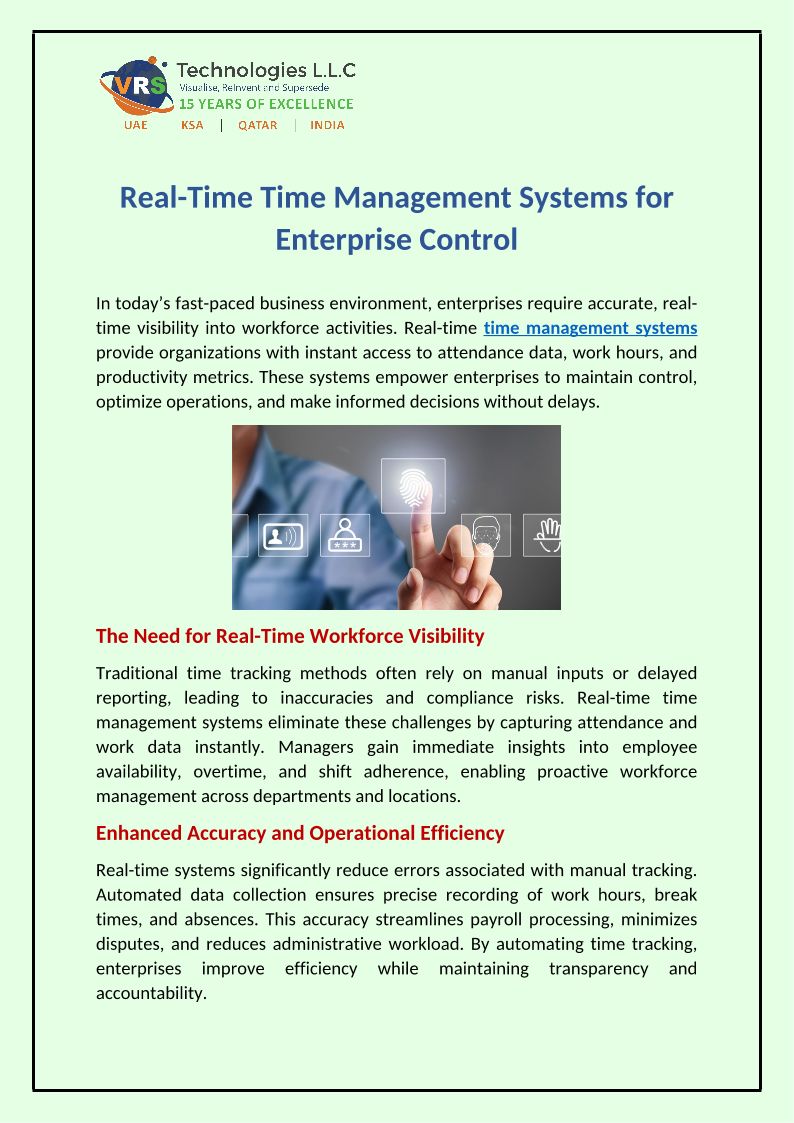 VRS Technologies L.L.C
Visualise, Reinvent and Supersede
15 YEARS OF EXCELLENCE
UAE KSA | QATAR | INDIA

Real-Time Time Management Systems for Enterprise Control

In today's fast-paced business environment, enterprises require accurate, real-time visibility into workforce activities. Real-time time management systems provide organizations with instant access to attendance data, work hours, and productivity metrics. These systems empower enterprises to maintain control, optimize operations, and make informed decisions without delays.

The Need for Real-Time Workforce Visibility

Traditional time tracking methods often rely on manual inputs or delayed reporting, leading to inaccuracies and compliance risks. Real-time time management systems eliminate these challenges by capturing attendance and work data instantly. Managers gain immediate insights into employee availability, overtime, and shift adherence, enabling proactive workforce management across departments and locations.

Enhanced Accuracy and Operational Efficiency

Real-time systems significantly reduce errors associated with manual tracking. Automated data collection ensures precise recording of work hours, break times, and absences. This accuracy streamlines payroll processing, minimizes disputes, and reduces administrative workload. By automating time tracking, enterprises improve efficiency while maintaining transparency and accountability.